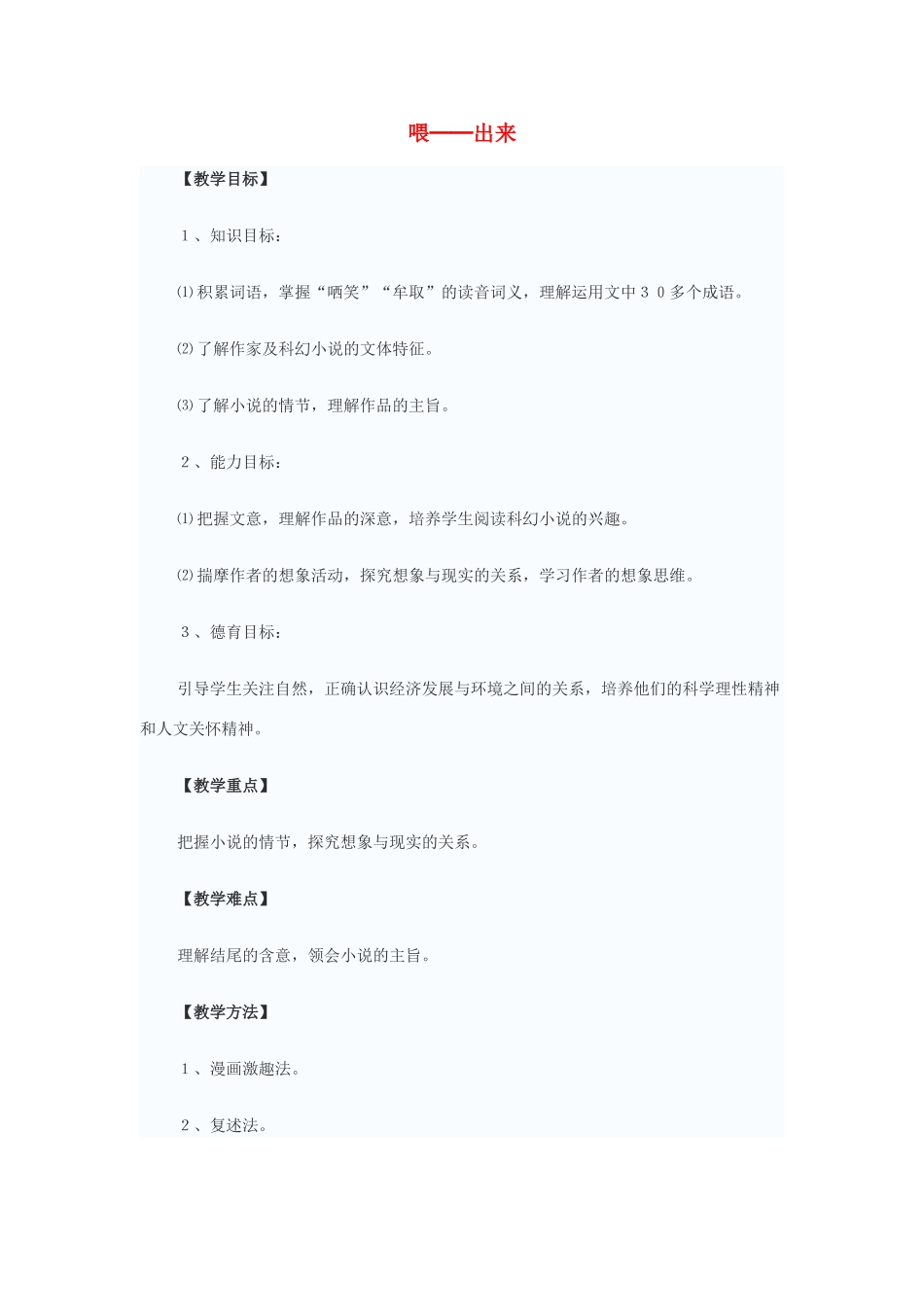 喂——出来

【教学目标】

1、知识目标：

⑴积累词语，掌握“哂笑”“牟取”的读音词义，理解运用文中30多个成语。

⑵了解作家及科幻小说的文体特征。

⑶了解小说的情节，理解作品的主旨。

2、能力目标：

⑴把握文意，理解作品的深意，培养学生阅读科幻小说的兴趣。

⑵揣摩作者的想象活动，探究想象与现实的关系，学习作者的想象思维。

3、德育目标：

引导学生关注自然，正确认识经济发展与环境之间的关系，培养他们的科学理性精神和人文关怀精神。

【教学重点】

把握小说的情节，探究想象与现实的关系。

【教学难点】

理解结尾的含意，领会小说的主旨。

【教学方法】

1、漫画激趣法。

2、复述法。